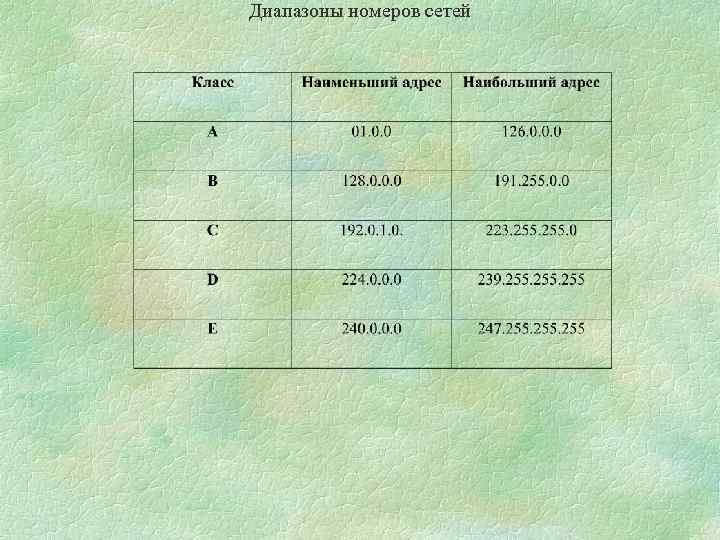 Диапазоны номеров сетей

| Класс | Наименьший адрес | Наибольший адрес |
|---|---|---|
| A | 01.0.0 | 126.0.0.0 |
| B | 128.0.0.0 | 191.255.0.0 |
| C | 192.0.1.0. | 223.255.255.0 |
| D | 224.0.0.0 | 239.255.255.255 |
| E | 240.0.0.0 | 247.255.255.255 |